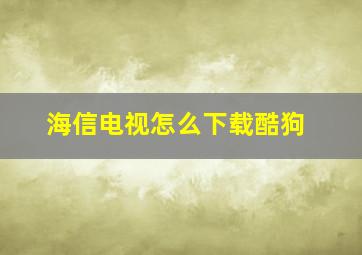 海信电视怎么下载酷狗